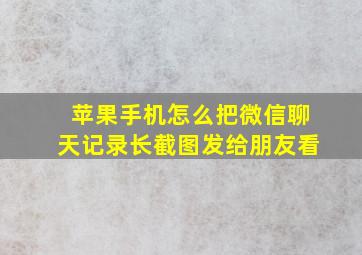 苹果手机怎么把微信聊天记录长截图发给朋友看